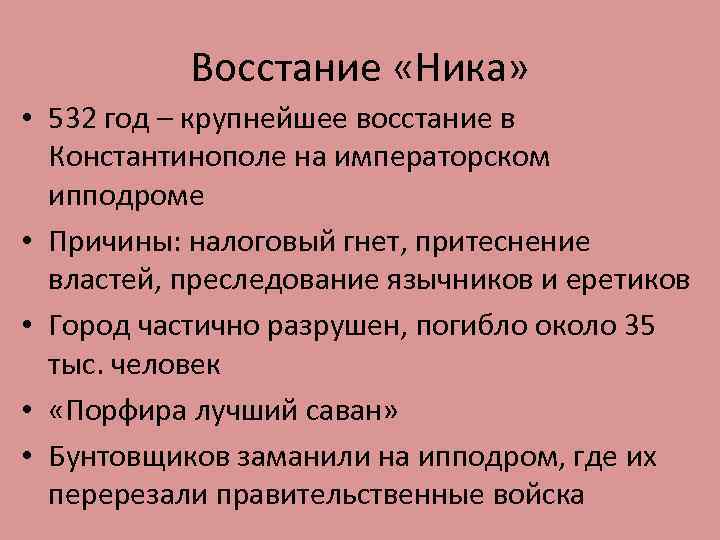 Восстание «Ника»

• 532 год – крупнейшее восстание в Константинополе на императорском ипподроме
• Причины: налоговый гнет, притеснение властей, преследование язычников и еретиков
• Город частично разрушен, погибло около 35 тыс. человек
• «Порфира лучший саван»
• Бунтовщиков заманили на ипподром, где их перерезали правительственные войска